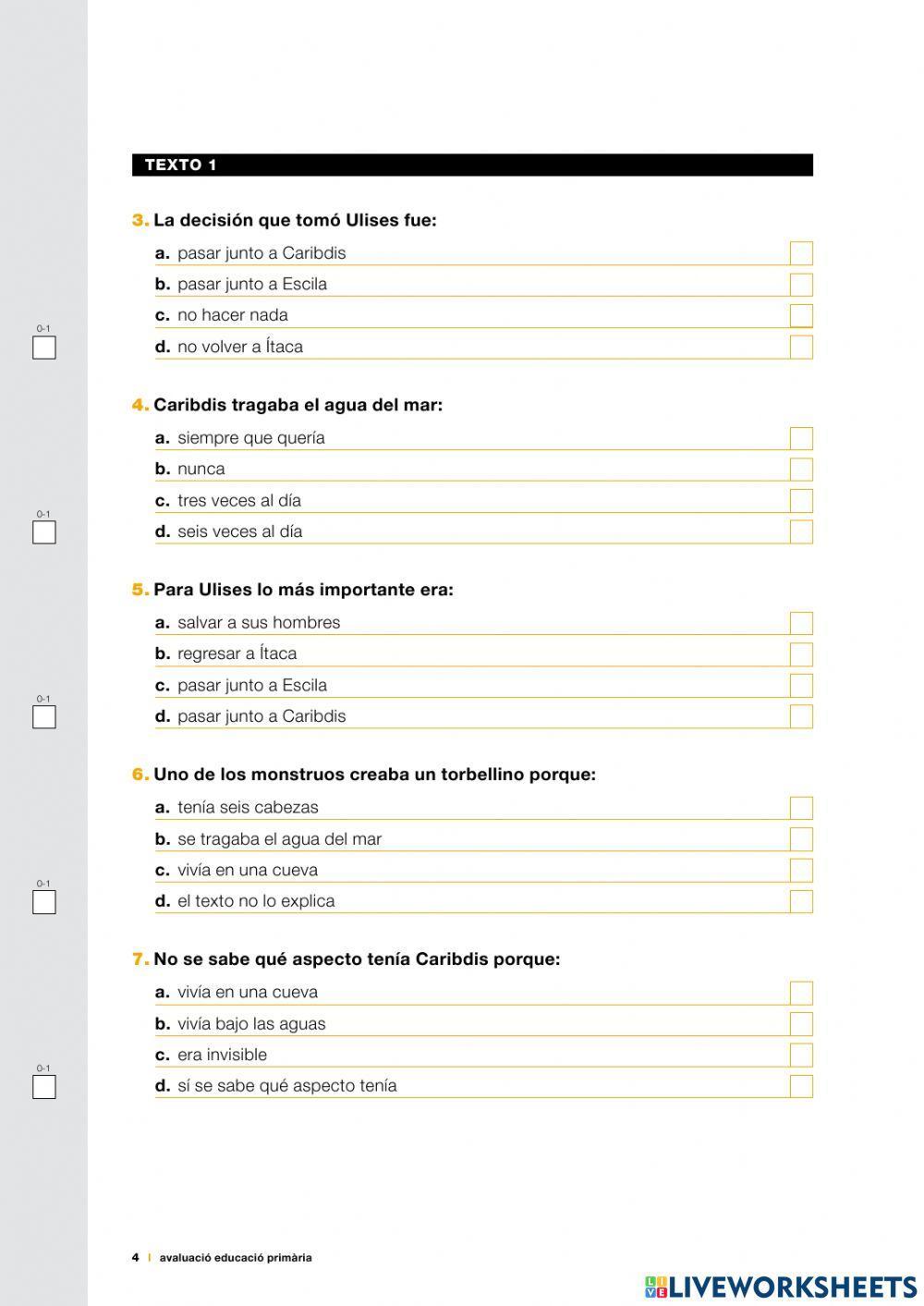 TEXTO 1

3. La decisión que tomó Ulises fue:

a. pasar junto a Caribdis
b. pasar junto a Escila
c. no hacer nada
d. no volver a Ítaca

0-1

4. Caribdis tragaba el agua del mar:

a. siempre que quería
b. nunca
c. tres veces al día
d. seis veces al día

0-1

5. Para Ulises lo más importante era:

a. salvar a sus hombres
b. regresar a Ítaca
c. pasar junto a Escila
d. pasar junto a Caribdis

0-1

6. Uno de los monstruos creaba un torbellino porque:

a. tenía seis cabezas
b. se tragaba el agua del mar
c. vivía en una cueva
d. el texto no lo explica

0-1

7. No se sabe qué aspecto tenía Caribdis porque:

a. vivía en una cueva
b. vivía bajo las aguas
c. era invisible
d. sí se sabe qué aspecto tenía

0-1

4 | avaluació educació primària

LIVEWORKSHEETS